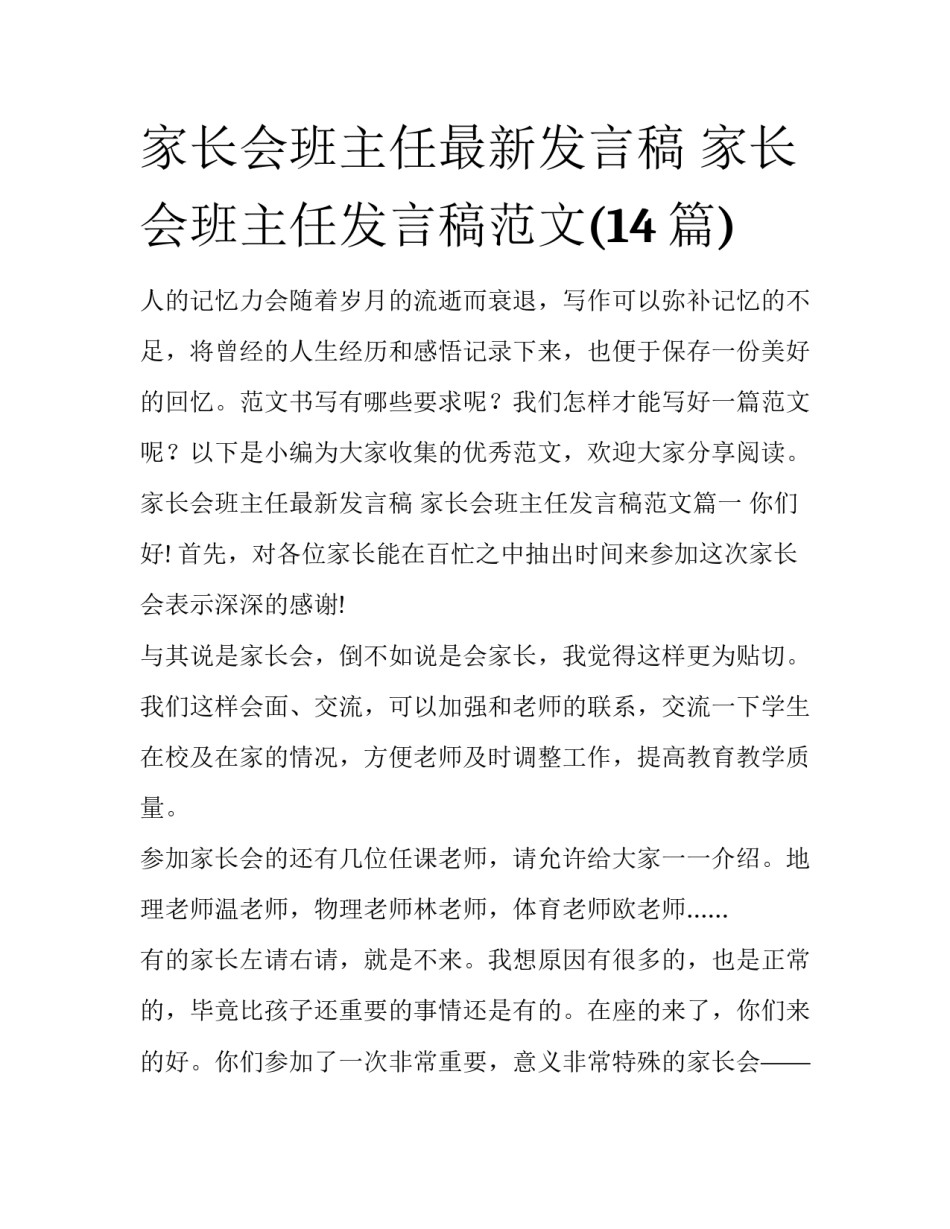 家长会班主任最新发言稿 家长会班主任发言稿范文(14 篇)

人的记忆力会随着岁月的流逝而衰退，写作可以弥补记忆的不足，将曾经的人生经历和感悟记录下来，也便于保存一份美好的回忆。范文书写有哪些要求呢？我们怎样才能写好一篇范文呢？以下是小编为大家收集的优秀范文，欢迎大家分享阅读。

家长会班主任最新发言稿 家长会班主任发言稿范文篇一 你们好! 首先，对各位家长能在百忙之中抽出时间来参加这次家长会表示深深的感谢!

与其说是家长会，倒不如说是会家长，我觉得这样更为贴切。我们这样会面、交流，可以加强和老师的联系，交流一下学生在校及在家的情况，方便老师及时调整工作，提高教育教学质量。

参加家长会的还有几位任课老师，请允许给大家一一介绍。地理老师温老师，物理老师林老师，体育老师欧老师......

有的家长左请右请，就是不来。我想原因有很多的，也是正常的，毕竟比孩子还重要的事情还是有的。在座的来了，你们来的好。你们参加了一次非常重要，意义非常特殊的家长会——